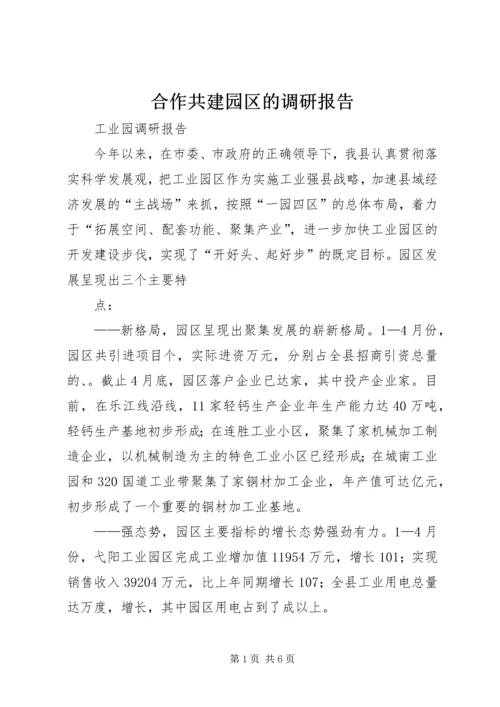 合作共建园区的调研报告

工业园调研报告

今年以来，在市委、市政府的正确领导下，我县认真贯彻落实科学发展观，把工业园区作为实施工业强县战略，加速县域经济发展的“主战场”来抓，按照“一园四区”的总体布局，着力于“拓展空间、配套功能、聚集产业”，进一步加快工业园区的开发建设步伐，实现了“开好头、起好步”的既定目标。园区发展呈现出三个主要特

点：

——新格局，园区呈现出聚集发展的崭新格局。1—4月份，园区共引进项目个，实际进资万元，分别占全县招商引资总量的、。截止4月底，园区落户企业已达家，其中投产企业家。目前，在乐江线沿线，11家轻钙生产企业年生产能力达40万吨，轻钙生产基地初步形成；在连胜工业小区，聚集了家机械加工制造企业，以机械制造为主的特色工业小区已经形成；在城南工业园和320国道工业带聚集了家铜材加工企业，年产值可达亿元，初步形成了一个重要的铜材加工业基地。

——强态势，园区主要指标的增长态势强劲有力。1—4月份，弋阳工业园区完成工业增加值11954万元，增长101；实现销售收入39204万元，比上年同期增长107；全县工业用电总量达万度，增长，其中园区用电占到了成以上。

第1页 共6页